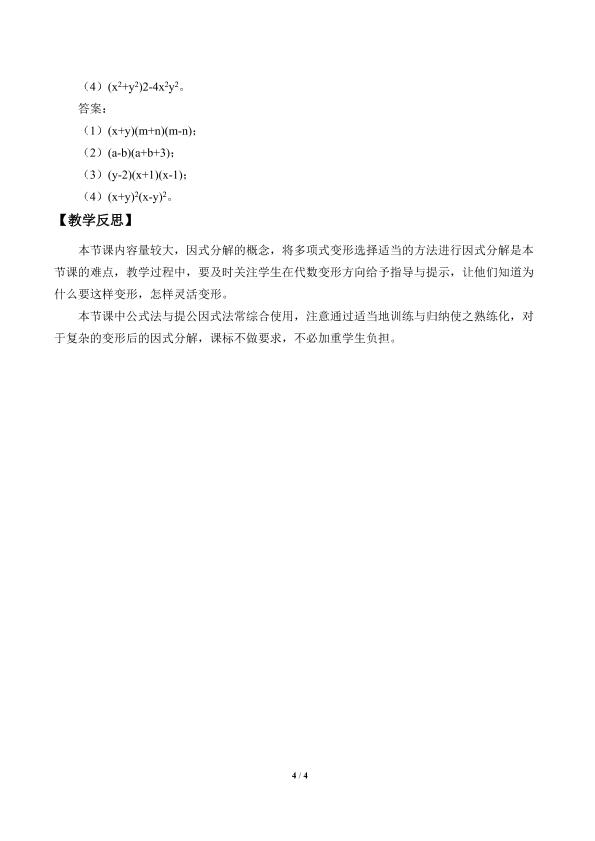 （4）$(x^2+y^2)2-4x^2y^2$。

答案：

（1）$(x+y)(m+n)(m-n)$；

（2）$(a-b)(a+b+3)$；

（3）$(y-2)(x+1)(x-1)$；

（4）$(x+y)^2(x-y)^2$。

【教学反思】

本节课内容量较大，因式分解的概念，将多项式变形选择适当的方法进行因式分解是本节课的难点，教学过程中，要及时关注学生在代数变形方向给予指导与提示，让他们知道为什么要这样变形，怎样灵活变形。

本节课中公式法与提公因式法常综合使用，注意通过适当地训练与归纳使之熟练化，对于复杂的变形后的因式分解，课标不做要求，不必加重学生负担。

4 / 4